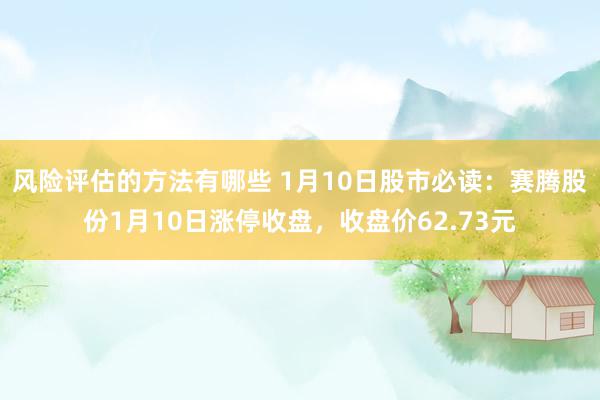 风险评估的方法有哪些 1月10日股市必读：赛腾股份1月10日涨停收盘，收盘价62.73元